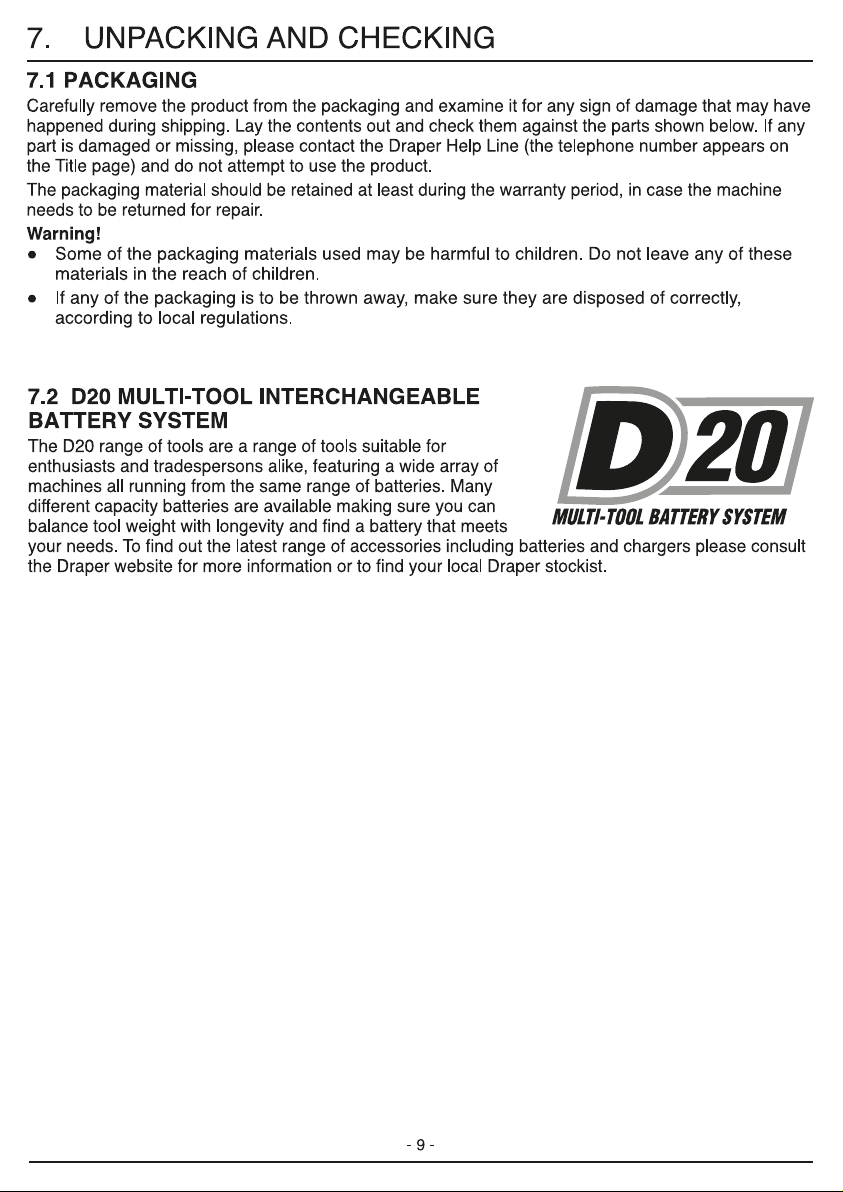 7. UNPACKING AND CHECKING

7.1 PACKAGING

Carefully remove the product from the packaging and examine it for any sign of damage that may have happened during shipping. Lay the contents out and check them against the parts shown below. If any part is damaged or missing, please contact the Draper Help Line (the telephone number appears on the Title page) and do not attempt to use the product.

The packaging material should be retained at least during the warranty period, in case the machine needs to be returned for repair.

Warning!

● Some of the packaging materials used may be harmful to children. Do not leave any of these materials in the reach of children.

● If any of the packaging is to be thrown away, make sure they are disposed of correctly, according to local regulations.

7.2 D20 MULTI-TOOL INTERCHANGEABLE BATTERY SYSTEM

D20
MULTI-TOOL BATTERY SYSTEM

The D20 range of tools are a range of tools suitable for enthusiasts and tradespersons alike, featuring a wide array of machines all running from the same range of batteries. Many different capacity batteries are available making sure you can balance tool weight with longevity and find a battery that meets your needs. To find out the latest range of accessories including batteries and chargers please consult the Draper website for more information or to find your local Draper stockist.

- 9 -